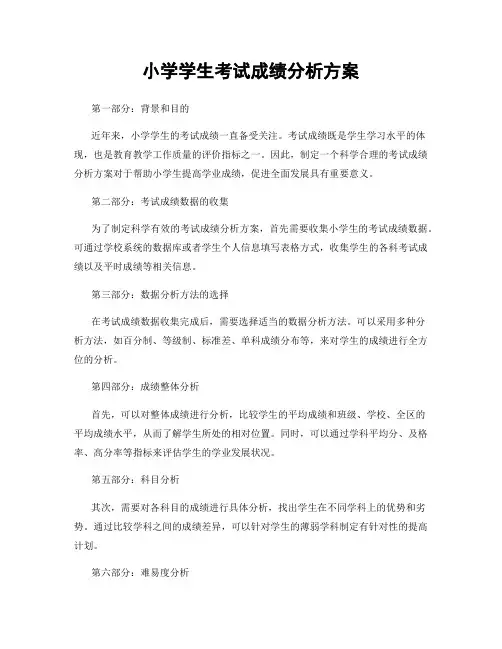 小学学生考试成绩分析方案

第一部分：背景和目的

近年来，小学学生的考试成绩一直备受关注。考试成绩既是学生学习水平的体现，也是教育教学工作质量的评价指标之一。因此，制定一个科学合理的考试成绩分析方案对于帮助小学生提高学业成绩，促进全面发展具有重要意义。

第二部分：考试成绩数据的收集

为了制定科学有效的考试成绩分析方案，首先需要收集小学生的考试成绩数据。可通过学校系统的数据库或者学生个人信息填写表格方式，收集学生的各科考试成绩以及平时成绩等相关信息。

第三部分：数据分析方法的选择

在考试成绩数据收集完成后，需要选择适当的数据分析方法。可以采用多种分析方法，如百分制、等级制、标准差、单科成绩分布等，来对学生的成绩进行全方位的分析。

第四部分：成绩整体分析

首先，可以对整体成绩进行分析，比较学生的平均成绩和班级、学校、全区的平均成绩水平，从而了解学生所处的相对位置。同时，可以通过学科平均分、及格率、高分率等指标来评估学生的学业发展状况。

第五部分：科目分析

其次，需要对各科目的成绩进行具体分析，找出学生在不同学科上的优势和劣势。通过比较学科之间的成绩差异，可以针对学生的薄弱学科制定有针对性的提高计划。

第六部分：难易度分析